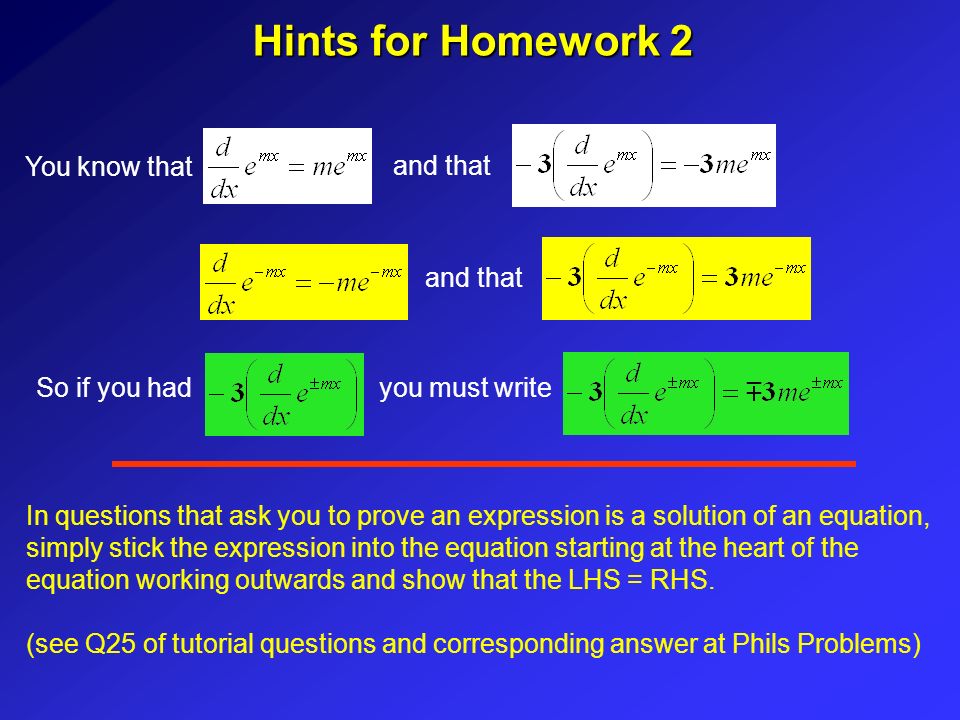 Hints for Homework 2

You know that $\frac{d}{dx}e^{mx} = me^{mx}$ and that $-3\left(\frac{d}{dx}e^{mx}\right) = -3me^{mx}$

$\frac{d}{dx}e^{-mx} = -me^{-mx}$ and that $-3\left(\frac{d}{dx}e^{-mx}\right) = 3me^{-mx}$

So if you had $-3\left(\frac{d}{dx}e^{\pm mx}\right)$ you must write $-3\left(\frac{d}{dx}e^{\pm mx}\right) = \mp 3me^{\pm mx}$

In questions that ask you to prove an expression is a solution of an equation, simply stick the expression into the equation starting at the heart of the equation working outwards and show that the LHS = RHS.

(see Q25 of tutorial questions and corresponding answer at Phils Problems)